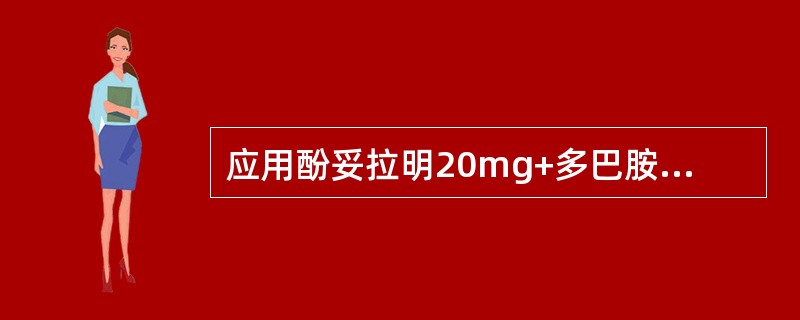 应用酚妥拉明20mg+多巴胺...